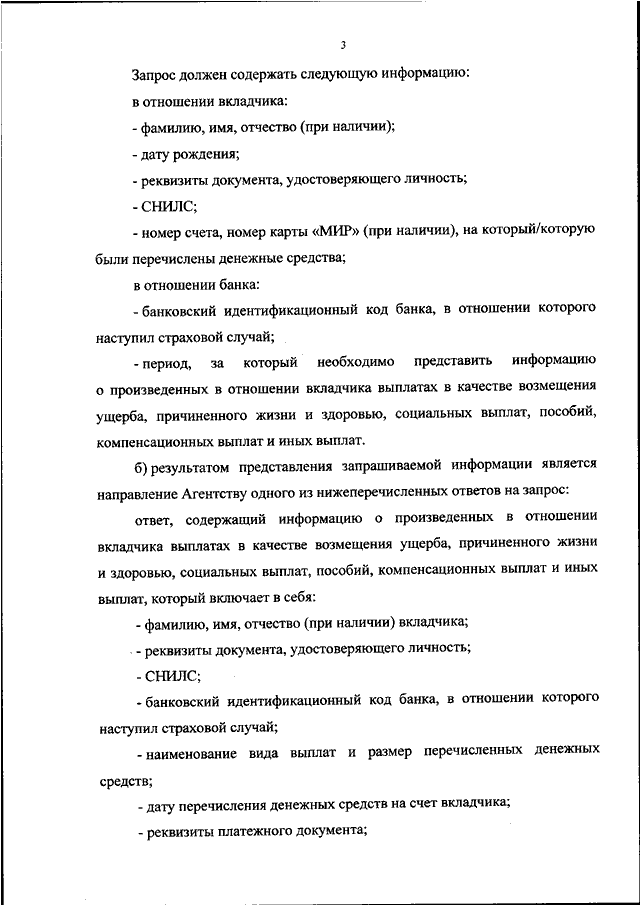 3

Запрос должен содержать следующую информацию:

в отношении вкладчика:

- фамилию, имя, отчество (при наличии);

- дату рождения;

- реквизиты документа, удостоверяющего личность;

- СНИЛС;

- номер счета, номер карты «МИР» (при наличии), на который/которую были перечислены денежные средства;

в отношении банка:

- банковский идентификационный код банка, в отношении которого наступил страховой случай;

- период, за который необходимо представить информацию о произведенных в отношении вкладчика выплатах в качестве возмещения ущерба, причиненного жизни и здоровью, социальных выплат, пособий, компенсационных выплат и иных выплат.

б) результатом представления запрашиваемой информации является направление Агентству одного из нижеперечисленных ответов на запрос:

ответ, содержащий информацию о произведенных в отношении вкладчика выплатах в качестве возмещения ущерба, причиненного жизни и здоровью, социальных выплат, пособий, компенсационных выплат и иных выплат, который включает в себя:

- фамилию, имя, отчество (при наличии) вкладчика;

- реквизиты документа, удостоверяющего личность;

- СНИЛС;

- банковский идентификационный код банка, в отношении которого наступил страховой случай;

- наименование вида выплат и размер перечисленных денежных средств;

- дату перечисления денежных средств на счет вкладчика;

- реквизиты платежного документа;